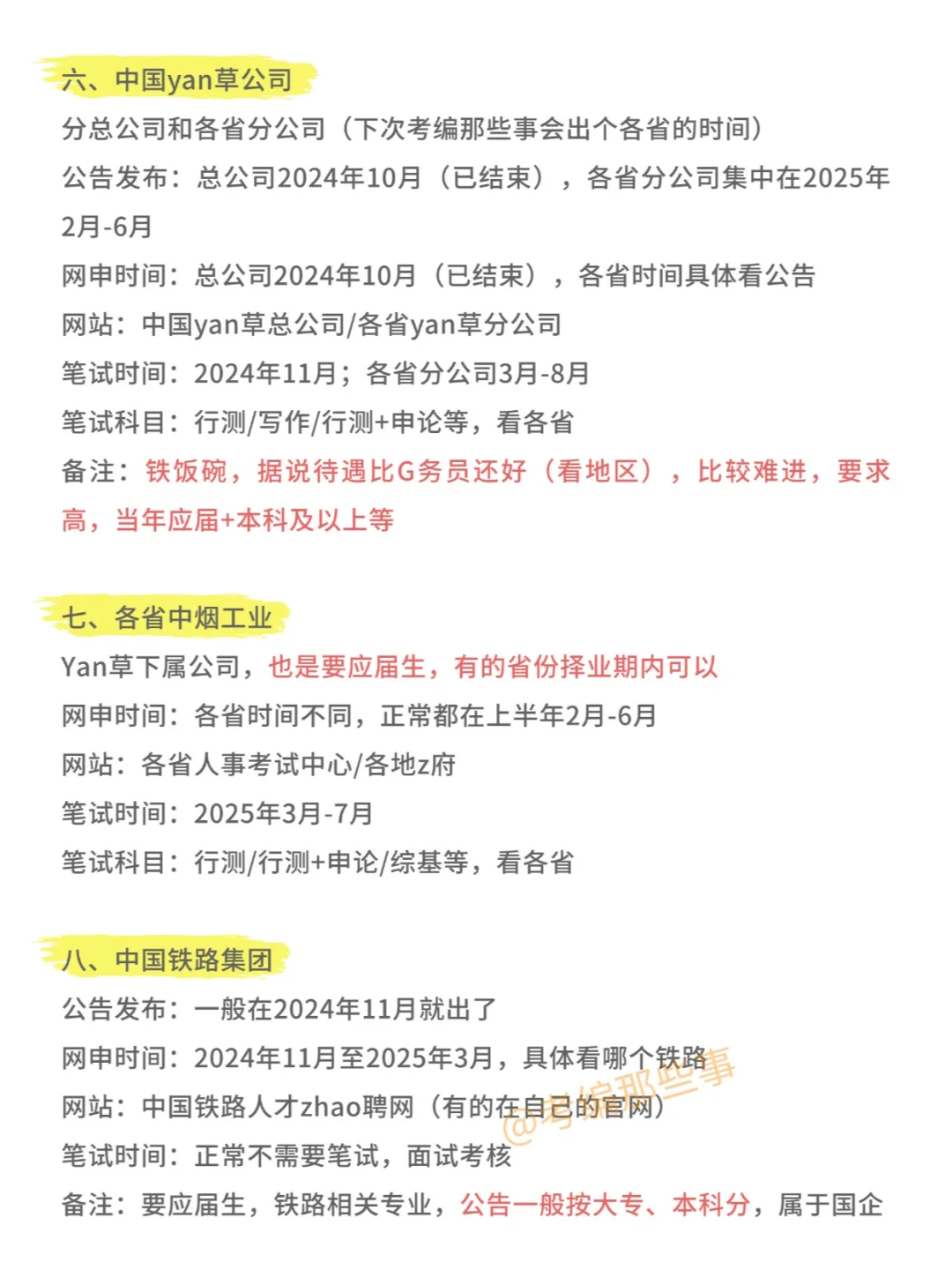 六、中国yan草公司
分总公司和各省分公司（下次考编那些事会出个各省的时间）
公告发布：总公司2024年10月（已结束），各省分公司集中在2025年2月-6月
网申时间：总公司2024年10月（已结束），各省时间具体看公告
网站：中国yan草总公司/各省yan草分公司
笔试时间：2024年11月；各省分公司3月-8月
笔试科目：行测/写作/行测+申论等，看各省
备注：铁饭碗，据说待遇比G务员还好（看地区），比较难进，要求高，当年应届+本科及以上等

七、各省中烟工业
Yan草下属公司，也是要应届生，有的省份择业期内可以
网申时间：各省时间不同，正常都在上半年2月-6月
网站：各省人事考试中心/各地z府
笔试时间：2025年3月-7月
笔试科目：行测/行测+申论/综基等，看各省

八、中国铁路集团
公告发布：一般在2024年11月就出了
网申时间：2024年11月至2025年3月，具体看哪个铁路
网站：中国铁路人才zhao聘网（有的在自己的官网）
笔试时间：正常不需要笔试，面试考核
备注：要应届生，铁路相关专业，公告一般按大专、本科分，属于国企

@考编那些事